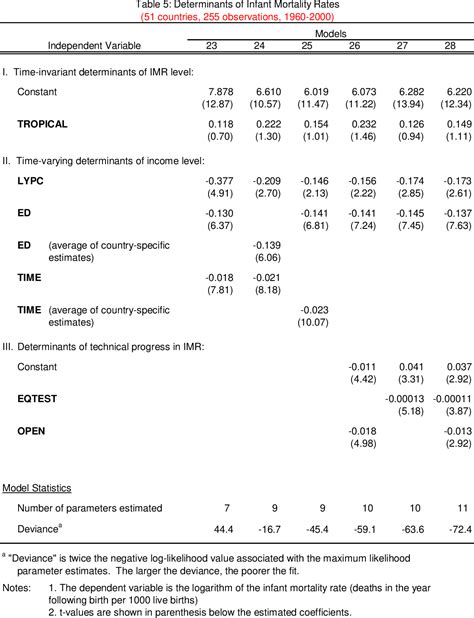 Table 5: Determinants of Infant Mortality Rates
(51 countries, 255 observations, 1960-2000)

| Independent Variable | Models 23 | 24 | 25 | 26 | 27 | 28 |
|---|---|---|---|---|---|---|
| I. Time-invariant determinants of IMR level: | | | | | | |
| Constant | 7.878 (12.87) | 6.610 (10.57) | 6.019 (11.47) | 6.073 (11.22) | 6.282 (13.94) | 6.220 (12.34) |
| TROPICAL | 0.118 (0.70) | 0.222 (1.30) | 0.154 (1.01) | 0.232 (1.46) | 0.126 (0.94) | 0.149 (1.11) |
| II. Time-varying determinants of income level: | | | | | | |
| LYPC | -0.377 (4.91) | -0.209 (2.70) | -0.146 (2.13) | -0.156 (2.22) | -0.174 (2.85) | -0.173 (2.61) |
| ED | -0.130 (6.37) | | -0.141 (6.81) | -0.141 (7.24) | -0.145 (7.45) | -0.137 (7.63) |
| ED (average of country-specific estimates) | | -0.139 (6.06) | | | | |
| TIME | -0.018 (7.81) | -0.021 (8.18) | | | | |
| TIME (average of country-specific estimates) | | | -0.023 (10.07) | | | |
| III. Determinants of technical progress in IMR: | | | | | | |
| Constant | | | | -0.011 (4.42) | 0.041 (3.31) | 0.037 (2.92) |
| EQTEST | | | | | -0.00013 (5.18) | -0.00011 (3.87) |
| OPEN | | | | -0.018 (4.98) | | -0.013 (2.92) |
| Model Statistics | | | | | | |
| Number of parameters estimated | 7 | 9 | 9 | 10 | 10 | 11 |
| Deviance$^a$ | 44.4 | -16.7 | -45.4 | -59.1 | -63.6 | -72.4 |

$^a$ "Deviance" is twice the negative log-likelihood value associated with the maximum likelihood parameter estimates. The larger the deviance, the poorer the fit.

Notes: 1. The dependent variable is the logarithm of the infant mortality rate (deaths in the year following birth per 1000 live births)
2. t-values are shown in parenthesis below the estimated coefficients.